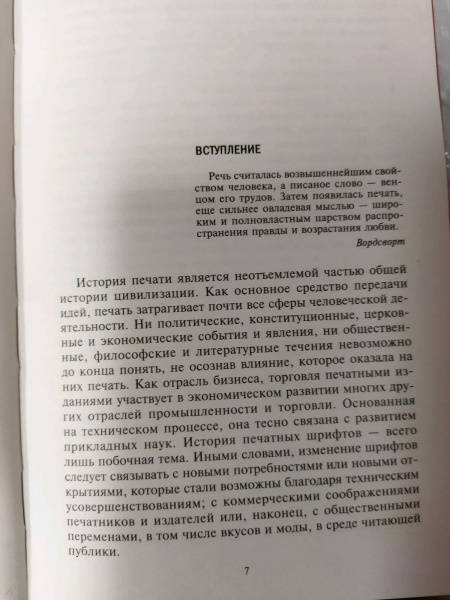 ВСТУПЛЕНИЕ

Речь считалась возвышеннейшим свойством человека, а писаное слово — венцом его трудов. Затем появилась печать, еще сильнее овладевая мыслью — широким и полновластным царством распространения правды и возрастания любви.

Вордсворт

История печати является неотъемлемой частью общей истории цивилизации. Как основное средство передачи идей, печать затрагивает почти все сферы человеческой деятельности. Ни политические, конституционные, церковные и экономические события и явления, ни общественные, философские и литературные течения невозможно до конца понять, не осознав влияние, которое оказала на них печать. Как отрасль бизнеса, торговля печатными изданиями участвует в экономическом развитии многих других отраслей промышленности и торговли. Основанная на техническом процессе, она тесно связана с развитием прикладных наук. История печатных шрифтов — всего лишь побочная тема. Иными словами, изменение шрифтов следует связывать с новыми потребностями или новыми открытиями, которые стали возможны благодаря техническим усовершенствованиям; с коммерческими соображениями печатников и издателей или, наконец, с общественными переменами, в том числе вкусов и моды, в среде читающей публики.

7